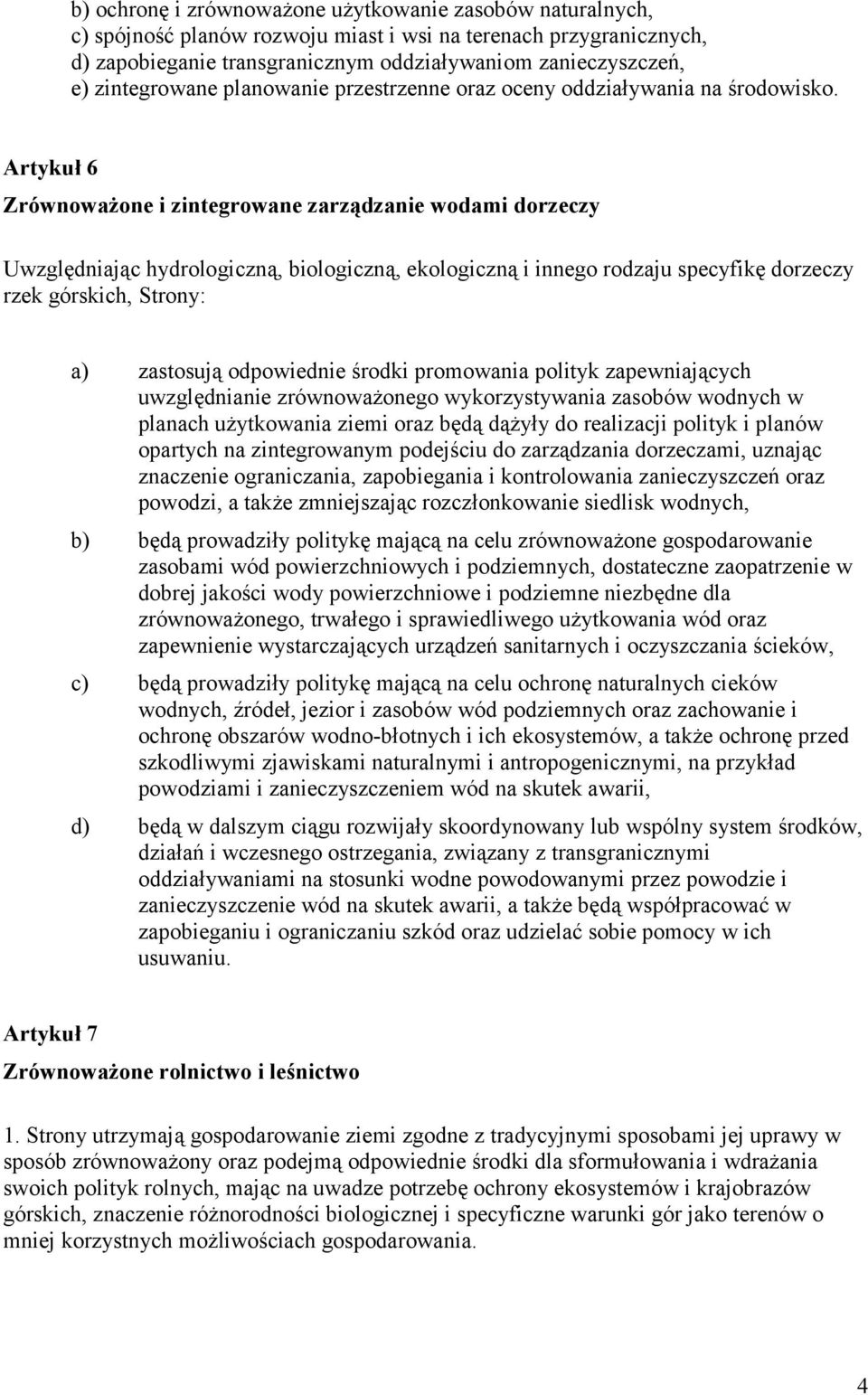 b) ochronę i zrównoważone użytkowanie zasobów naturalnych,
c) spójność planów rozwoju miast i wsi na terenach przygranicznych,
d) zapobieganie transgranicznym oddziaływaniom zanieczyszczeń,
e) zintegrowane planowanie przestrzenne oraz oceny oddziaływania na środowisko.

Artykuł 6

Zrównoważone i zintegrowane zarządzanie wodami dorzeczy

Uwzględniając hydrologiczną, biologiczną, ekologiczną i innego rodzaju specyfikę dorzeczy rzek górskich, Strony:

a) zastosują odpowiednie środki promowania polityk zapewniających uwzględnianie zrównoważonego wykorzystywania zasobów wodnych w planach użytkowania ziemi oraz będą dążyły do realizacji polityk i planów opartych na zintegrowanym podejściu do zarządzania dorzeczami, uznając znaczenie ograniczania, zapobiegania i kontrolowania zanieczyszczeń oraz powodzi, a także zmniejszając rozczłonkowanie siedlisk wodnych,

b) będą prowadziły politykę mającą na celu zrównoważone gospodarowanie zasobami wód powierzchniowych i podziemnych, dostateczne zaopatrzenie w dobrej jakości wody powierzchniowe i podziemne niezbędne dla zrównoważonego, trwałego i sprawiedliwego użytkowania wód oraz zapewnienie wystarczających urządzeń sanitarnych i oczyszczania ścieków,

c) będą prowadziły politykę mającą na celu ochronę naturalnych cieków wodnych, źródeł, jezior i zasobów wód podziemnych oraz zachowanie i ochronę obszarów wodno-błotnych i ich ekosystemów, a także ochronę przed szkodliwymi zjawiskami naturalnymi i antropogenicznymi, na przykład powodziami i zanieczyszczeniem wód na skutek awarii,

d) będą w dalszym ciągu rozwijały skoordynowany lub wspólny system środków, działań i wczesnego ostrzegania, związany z transgranicznymi oddziaływaniami na stosunki wodne powodowanymi przez powodzie i zanieczyszczenie wód na skutek awarii, a także będą współpracować w zapobieganiu i ograniczaniu szkód oraz udzielać sobie pomocy w ich usuwaniu.

Artykuł 7

Zrównoważone rolnictwo i leśnictwo

1. Strony utrzymają gospodarowanie ziemi zgodne z tradycyjnymi sposobami jej uprawy w sposób zrównoważony oraz podejmą odpowiednie środki dla sformułowania i wdrażania swoich polityk rolnych, mając na uwadze potrzebę ochrony ekosystemów i krajobrazów górskich, znaczenie różnorodności biologicznej i specyficzne warunki gór jako terenów o mniej korzystnych możliwościach gospodarowania.

4